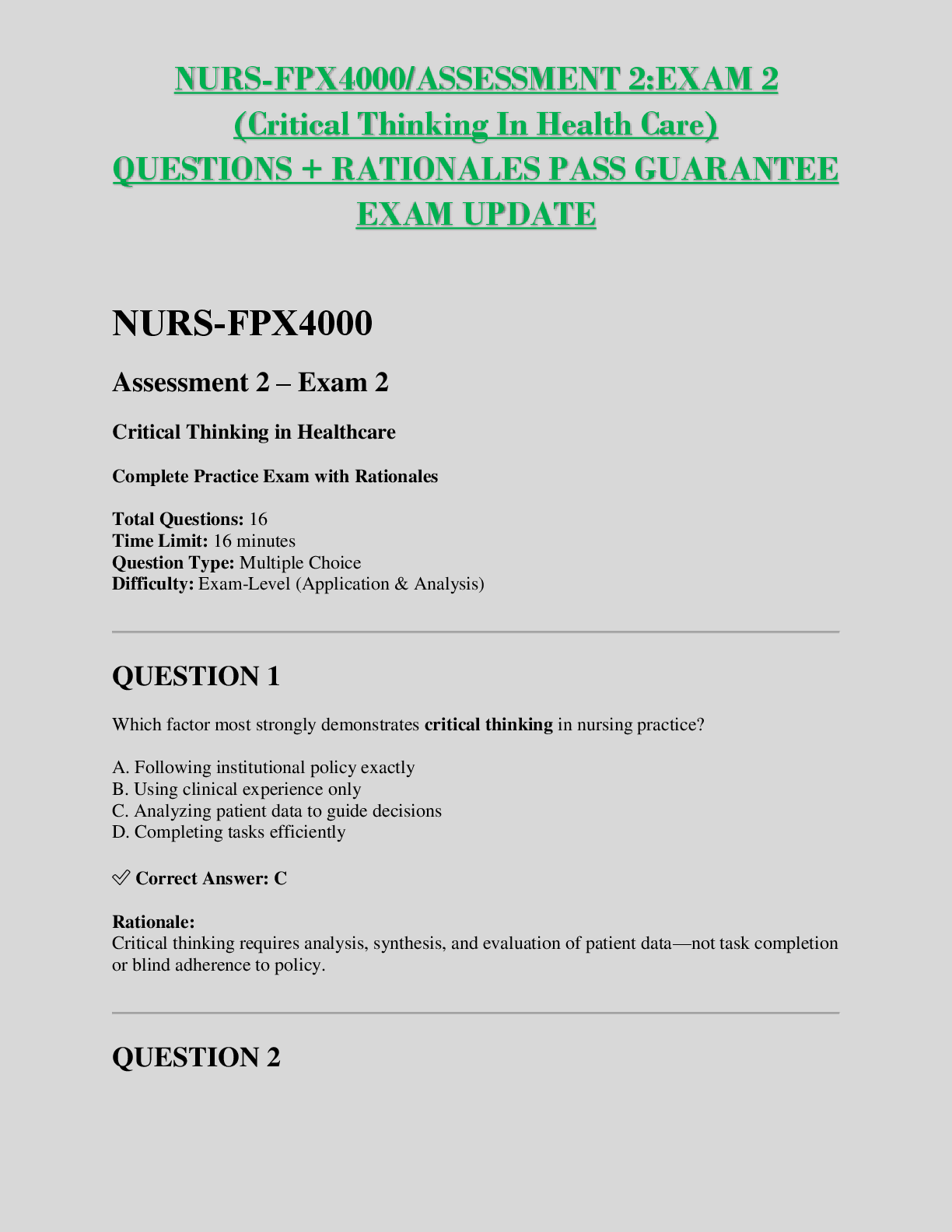 NURS-FPX4000/ASSESSMENT 2:EXAM 2 (Critical Thinking In Health Care) QUESTIONS + RATIONALES PASS GUARANTEE EXAM UPDATE

NURS-FPX4000

Assessment 2 – Exam 2

Critical Thinking in Healthcare

Complete Practice Exam with Rationales

Total Questions: 16
Time Limit: 16 minutes
Question Type: Multiple Choice
Difficulty: Exam-Level (Application & Analysis)

QUESTION 1

Which factor most strongly demonstrates critical thinking in nursing practice?

A. Following institutional policy exactly
B. Using clinical experience only
C. Analyzing patient data to guide decisions
D. Completing tasks efficiently

✅ Correct Answer: C

Rationale:
Critical thinking requires analysis, synthesis, and evaluation of patient data—not task completion or blind adherence to policy.

QUESTION 2